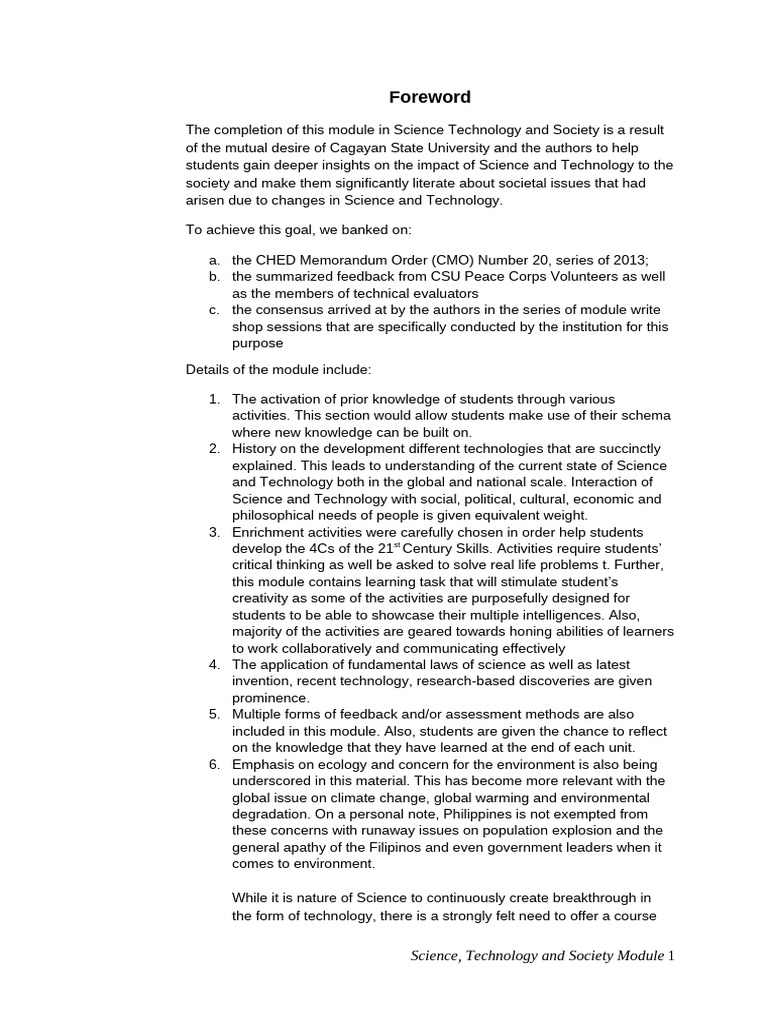 Foreword

The completion of this module in Science Technology and Society is a result of the mutual desire of Cagayan State University and the authors to help students gain deeper insights on the impact of Science and Technology to the society and make them significantly literate about societal issues that had arisen due to changes in Science and Technology.

To achieve this goal, we banked on:

a. the CHED Memorandum Order (CMO) Number 20, series of 2013;
b. the summarized feedback from CSU Peace Corps Volunteers as well as the members of technical evaluators
c. the consensus arrived at by the authors in the series of module write shop sessions that are specifically conducted by the institution for this purpose

Details of the module include:

1. The activation of prior knowledge of students through various activities. This section would allow students make use of their schema where new knowledge can be built on.
2. History on the development different technologies that are succinctly explained. This leads to understanding of the current state of Science and Technology both in the global and national scale. Interaction of Science and Technology with social, political, cultural, economic and philosophical needs of people is given equivalent weight.
3. Enrichment activities were carefully chosen in order help students develop the 4Cs of the $21^{st}$ Century Skills. Activities require students' critical thinking as well be asked to solve real life problems t. Further, this module contains learning task that will stimulate student's creativity as some of the activities are purposefully designed for students to be able to showcase their multiple intelligences. Also, majority of the activities are geared towards honing abilities of learners to work collaboratively and communicating effectively
4. The application of fundamental laws of science as well as latest invention, recent technology, research-based discoveries are given prominence.
5. Multiple forms of feedback and/or assessment methods are also included in this module. Also, students are given the chance to reflect on the knowledge that they have learned at the end of each unit.
6. Emphasis on ecology and concern for the environment is also being underscored in this material. This has become more relevant with the global issue on climate change, global warming and environmental degradation. On a personal note, Philippines is not exempted from these concerns with runaway issues on population explosion and the general apathy of the Filipinos and even government leaders when it comes to environment.

While it is nature of Science to continuously create breakthrough in the form of technology, there is a strongly felt need to offer a course

Science, Technology and Society Module 1